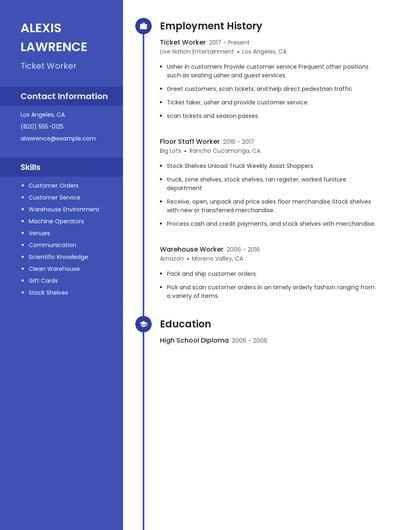 ALEXIS LAWRENCE

Ticket Worker

Contact Information

Los Angeles, CA

(820) 555-0125

alawrence@example.com

Skills

- Customer Orders
- Customer Service
- Warehouse Environment
- Machine Operators
- Venues
- Communication
- Scientific Knowledge
- Clean Warehouse
- Gift Cards
- Stock Shelves

Employment History

Ticket Worker 2017 - Present
Live Nation Entertainment • Los Angeles, CA

- Usher in customers Provide customer service Frequent other positions such as seating usher and guest services
- Greet customers, scan tickets, and help direct pedestrian traffic
- Ticket taker, usher and provide customer service.
- scan tickets and season passes.

Floor Staff Worker 2016 - 2017
Big Lots • Rancho Cucamonga, CA

- Stock Shelves Unload Truck Weekly Assist Shoppers
- truck, zone shelves, stock shelves, ran register, worked funiture department
- Receive, open, unpack and price sales floor merchandise Stock shelves with new or transferred merchandise.
- Process cash and credit payments, and stock shelves with merchandise.

Warehouse Worker 2006 - 2016
Amazon • Moreno Valley, CA

- Pack and ship customer orders.
- Pick and scan customer orders in an timely orderly fashion ranging from a variety of items.

Education

High School Diploma 2006 - 2006